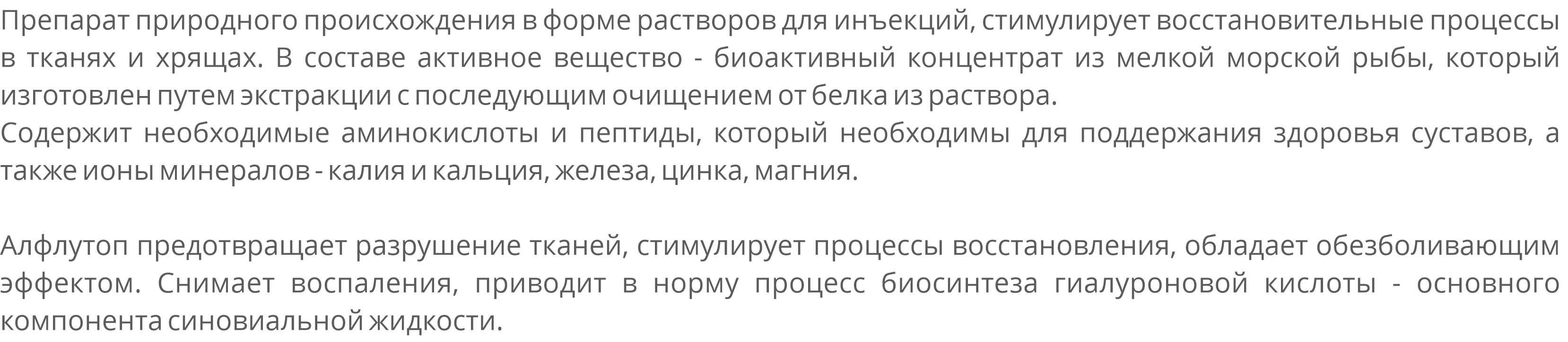 Препарат природного происхождения в форме растворов для инъекций, стимулирует восстановительные процессы в тканях и хрящах. В составе активное вещество - биоактивный концентрат из мелкой морской рыбы, который изготовлен путем экстракции с последующим очищением от белка из раствора.
Содержит необходимые аминокислоты и пептиды, который необходимы для поддержания здоровья суставов, а также ионы минералов - калия и кальция, железа, цинка, магния.

Алфлутоп предотвращает разрушение тканей, стимулирует процессы восстановления, обладает обезболивающим эффектом. Снимает воспаления, приводит в норму процесс биосинтеза гиалуроновой кислоты - основного компонента синовиальной жидкости.